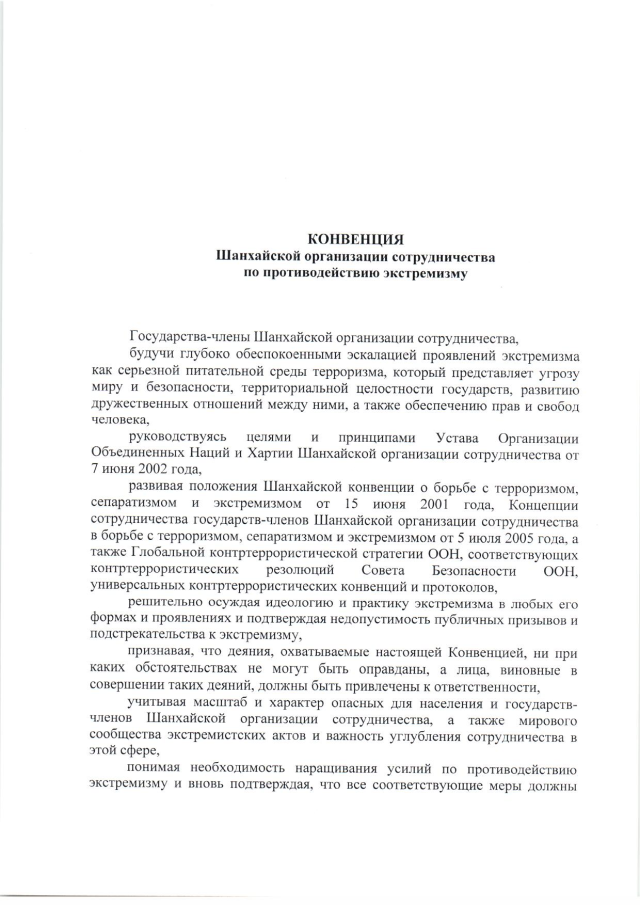 КОНВЕНЦИЯ
Шанхайской организации сотрудничества
по противодействию экстремизму

Государства-члены Шанхайской организации сотрудничества,

будучи глубоко обеспокоенными эскалацией проявлений экстремизма как серьезной питательной среды терроризма, который представляет угрозу миру и безопасности, территориальной целостности государств, развитию дружественных отношений между ними, а также обеспечению прав и свобод человека,

руководствуясь целями и принципами Устава Организации Объединенных Наций и Хартии Шанхайской организации сотрудничества от 7 июня 2002 года,

развивая положения Шанхайской конвенции о борьбе с терроризмом, сепаратизмом и экстремизмом от 15 июня 2001 года, Концепции сотрудничества государств-членов Шанхайской организации сотрудничества в борьбе с терроризмом, сепаратизмом и экстремизмом от 5 июля 2005 года, а также Глобальной контртеррористической стратегии ООН, соответствующих контртеррористических резолюций Совета Безопасности ООН, универсальных контртеррористических конвенций и протоколов,

решительно осуждая идеологию и практику экстремизма в любых его формах и проявлениях и подтверждая недопустимость публичных призывов и подстрекательства к экстремизму,

признавая, что деяния, охватываемые настоящей Конвенцией, ни при каких обстоятельствах не могут быть оправданы, а лица, виновные в совершении таких деяний, должны быть привлечены к ответственности,

учитывая масштаб и характер опасных для населения и государств-членов Шанхайской организации сотрудничества, а также мирового сообщества экстремистских актов и важность углубления сотрудничества в этой сфере,

понимая необходимость наращивания усилий по противодействию экстремизму и вновь подтверждая, что все соответствующие меры должны